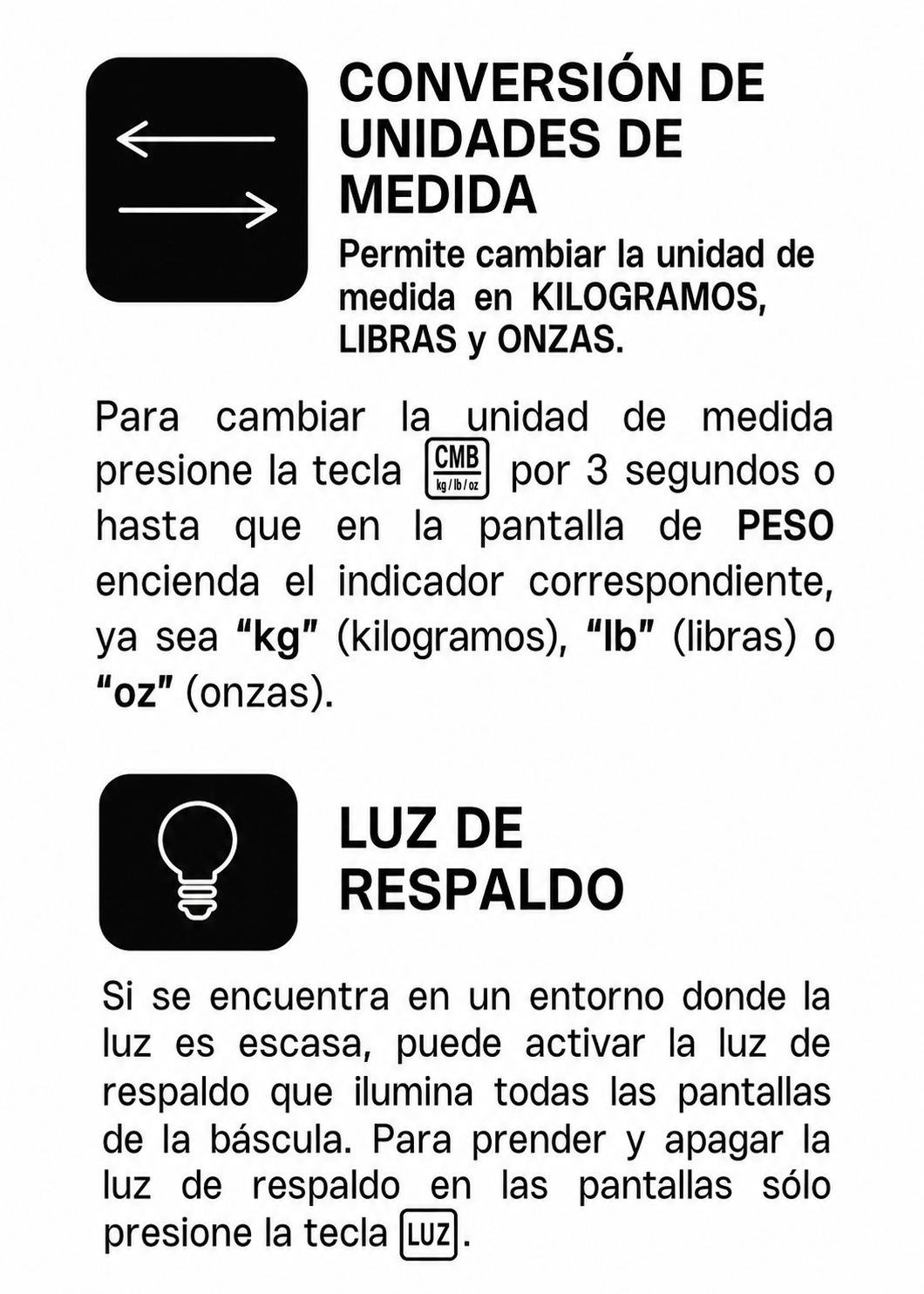 CONVERSIÓN DE UNIDADES DE MEDIDA

Permite cambiar la unidad de medida en KILOGRAMOS, LIBRAS y ONZAS.

Para cambiar la unidad de medida presione la tecla CMB kg / lb / oz por 3 segundos o hasta que en la pantalla de PESO encienda el indicador correspondiente, ya sea "kg" (kilogramos), "lb" (libras) o "oz" (onzas).

LUZ DE RESPALDO

Si se encuentra en un entorno donde la luz es escasa, puede activar la luz de respaldo que ilumina todas las pantallas de la báscula. Para prender y apagar la luz de respaldo en las pantallas sólo presione la tecla LUZ.